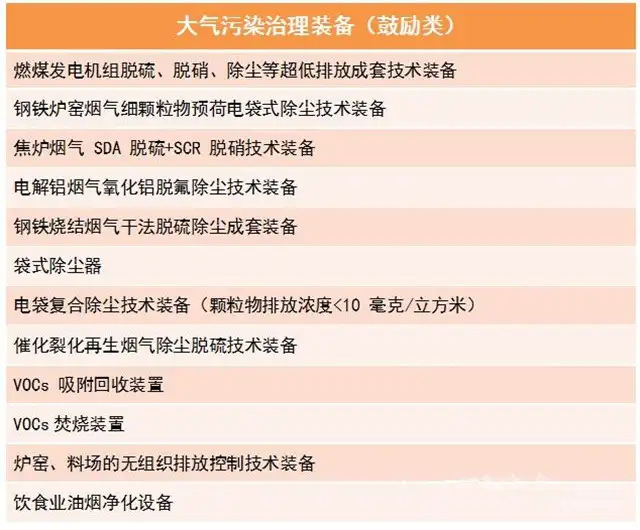 | 大气污染治理装备（鼓励类） |
|---|
| 燃煤发电机组脱硫、脱硝、除尘等超低排放成套技术装备 |
| 钢铁炉窑烟气细颗粒物预荷电袋式除尘技术装备 |
| 焦炉烟气 SDA 脱硫+SCR 脱硝技术装备 |
| 电解铝烟气氧化铝脱氟除尘技术装备 |
| 钢铁烧结烟气干法脱硫除尘成套装备 |
| 袋式除尘器 |
| 电袋复合除尘技术装备（颗粒物排放浓度<10 毫克/立方米） |
| 催化裂化再生烟气除尘脱硫技术装备 |
| VOCs 吸附回收装置 |
| VOCs 焚烧装置 |
| 炉窑、料场的无组织排放控制技术装备 |
| 饮食业油烟净化设备 |